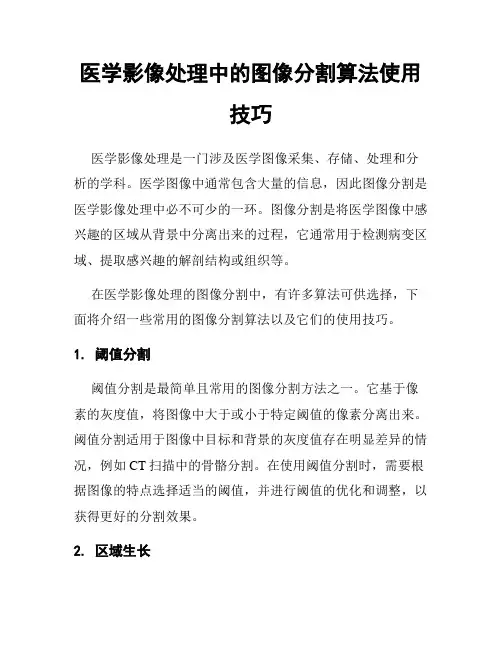 医学影像处理中的图像分割算法使用技巧

医学影像处理是一门涉及医学图像采集、存储、处理和分析的学科。医学图像中通常包含大量的信息，因此图像分割是医学影像处理中必不可少的一环。图像分割是将医学图像中感兴趣的区域从背景中分离出来的过程，它通常用于检测病变区域、提取感兴趣的解剖结构或组织等。

在医学影像处理的图像分割中，有许多算法可供选择，下面将介绍一些常用的图像分割算法以及它们的使用技巧。

1. 阈值分割

阈值分割是最简单且常用的图像分割方法之一。它基于像素的灰度值，将图像中大于或小于特定阈值的像素分离出来。阈值分割适用于图像中目标和背景的灰度值存在明显差异的情况，例如 CT 扫描中的骨骼分割。在使用阈值分割时，需要根据图像的特点选择适当的阈值，并进行阈值的优化和调整，以获得更好的分割效果。

2. 区域生长